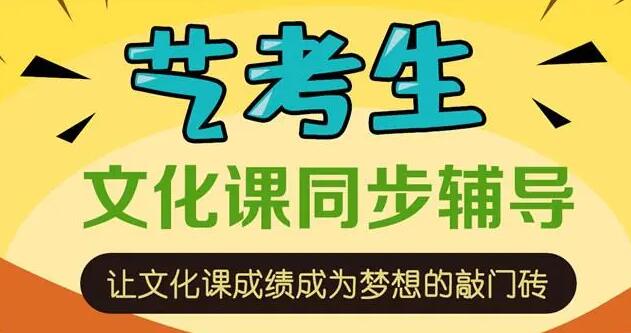 艺考生

文化课同步辅导

让文化课成绩成为梦想的敲门砖